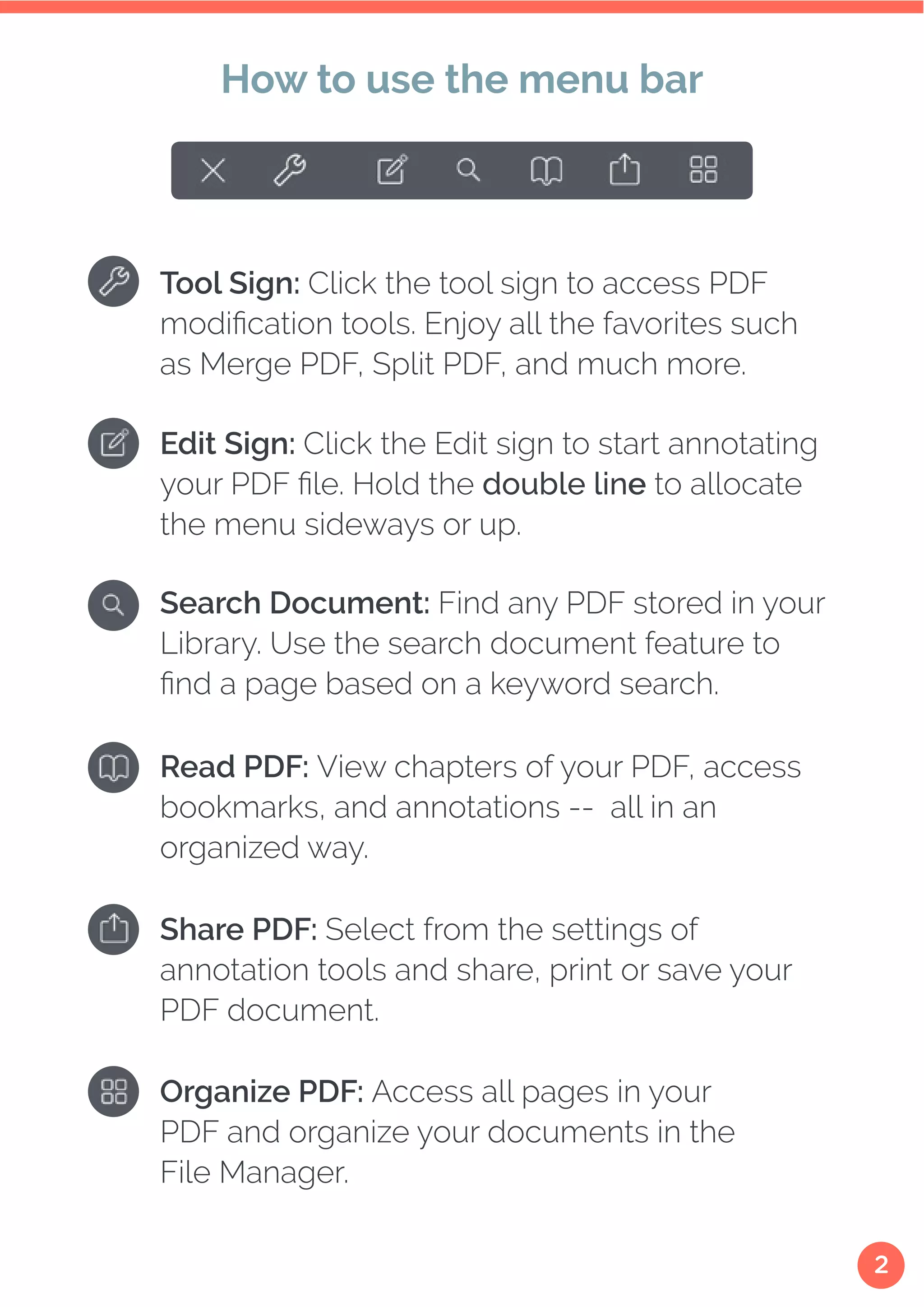 How to use the menu bar

Tool Sign: Click the tool sign to access PDF modification tools. Enjoy all the favorites such as Merge PDF, Split PDF, and much more.

Edit Sign: Click the Edit sign to start annotating your PDF file. Hold the double line to allocate the menu sideways or up.

Search Document: Find any PDF stored in your Library. Use the search document feature to find a page based on a keyword search.

Read PDF: View chapters of your PDF, access bookmarks, and annotations -- all in an organized way.

Share PDF: Select from the settings of annotation tools and share, print or save your PDF document.

Organize PDF: Access all pages in your PDF and organize your documents in the File Manager.

2